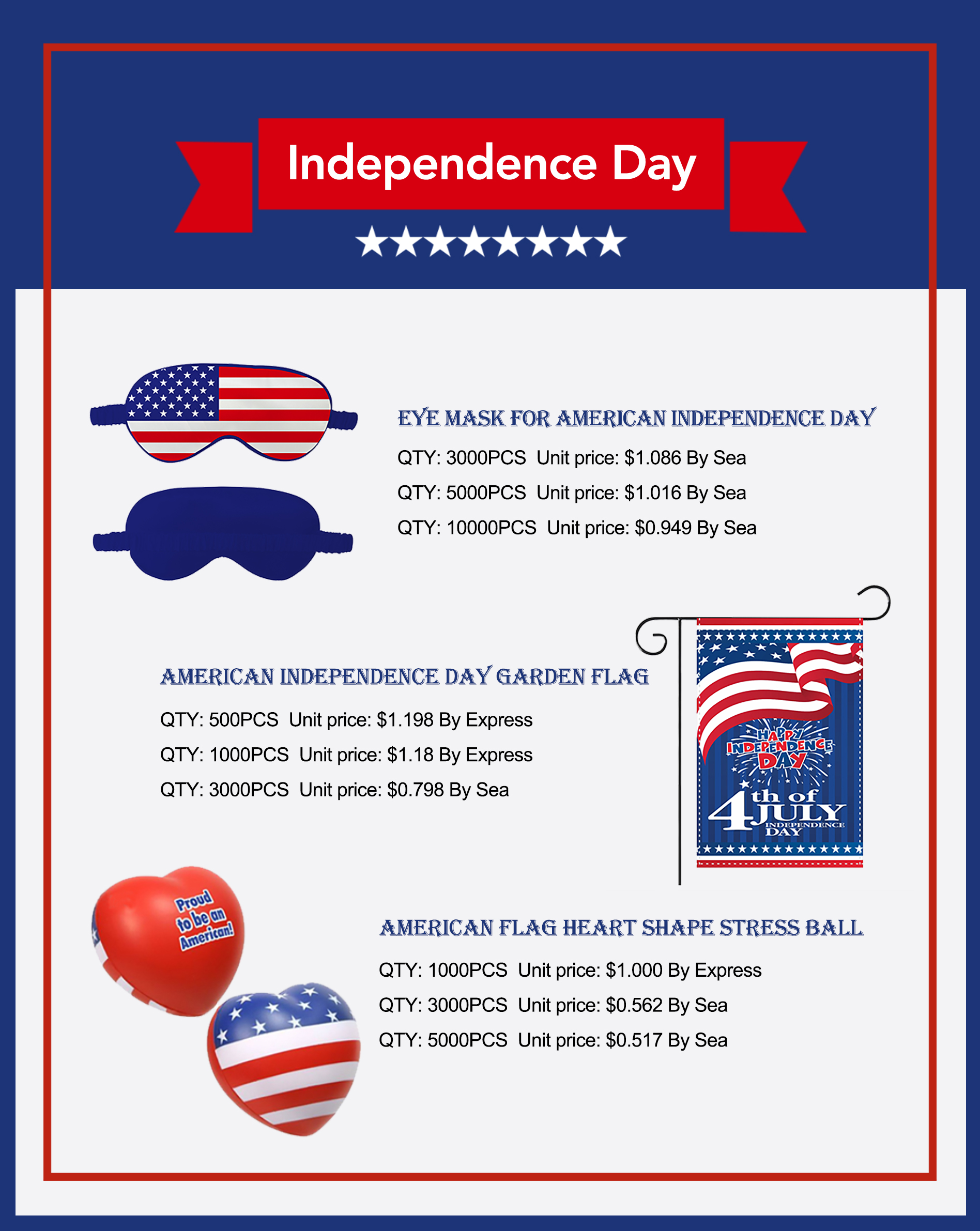 Independence Day

EYE MASK FOR AMERICAN INDEPENDENCE DAY

QTY: 3000PCS Unit price: $1.086 By Sea

QTY: 5000PCS Unit price: $1.016 By Sea

QTY: 10000PCS Unit price: $0.949 By Sea

AMERICAN INDEPENDENCE DAY GARDEN FLAG

QTY: 500PCS Unit price: $1.198 By Express

QTY: 1000PCS Unit price: $1.18 By Express

QTY: 3000PCS Unit price: $0.798 By Sea

HAPPY INDEPENDENCE DAY

4th of JULY INDEPENDENCE DAY

Proud to be an American!

AMERICAN FLAG HEART SHAPE STRESS BALL

QTY: 1000PCS Unit price: $1.000 By Express

QTY: 3000PCS Unit price: $0.562 By Sea

QTY: 5000PCS Unit price: $0.517 By Sea